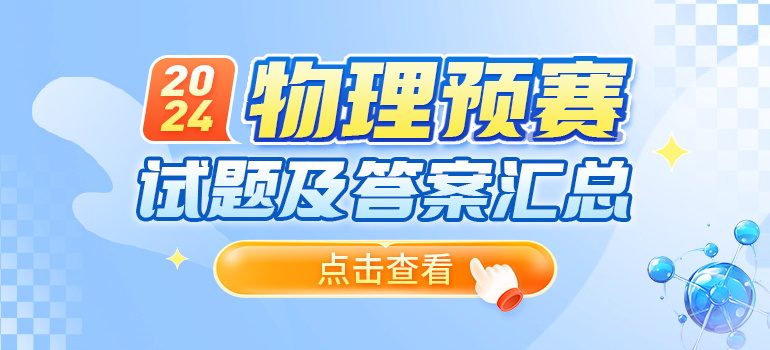 2024 物理预赛

试题及答案汇总

点击查看